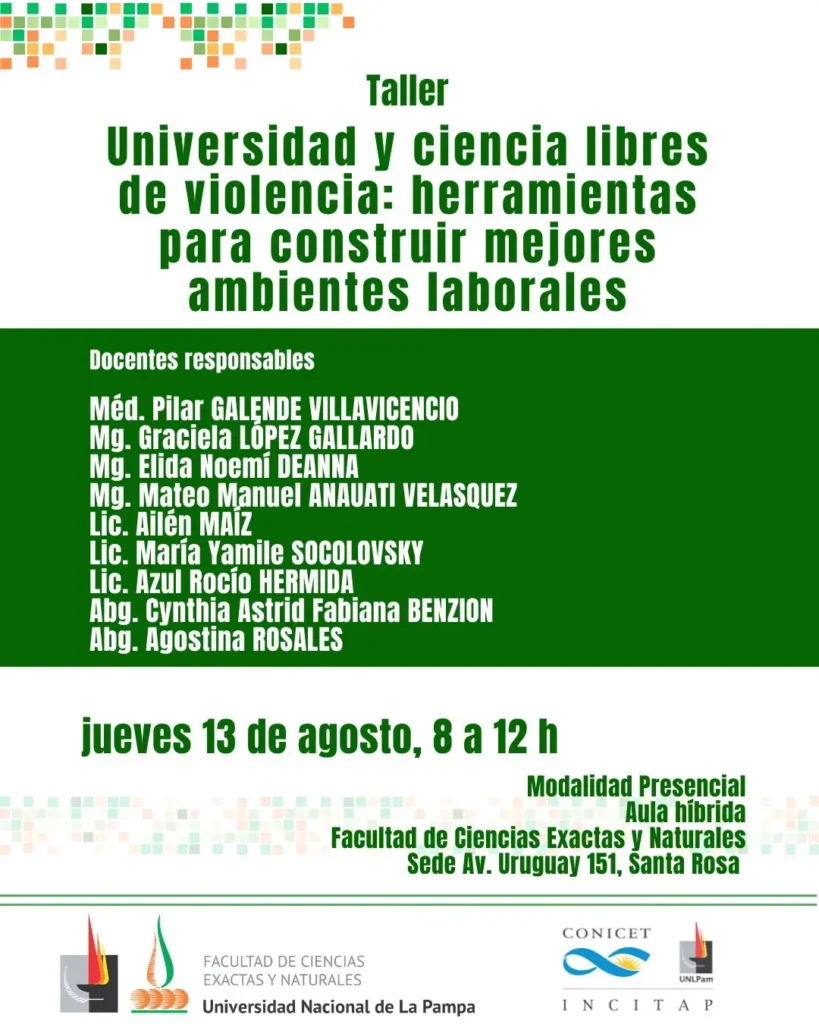 Taller

Universidad y ciencia libres de violencia: herramientas para construir mejores ambientes laborales

Docentes responsables

Méd. Pilar GALENDE VILLAVICENCIO
Mg. Graciela LÓPEZ GALLARDO
Mg. Elida Noemí DEANNA
Mg. Mateo Manuel ANAUATI VELASQUEZ
Lic. Ailén MAÍZ
Lic. María Yamile SOCOLOVSKY
Lic. Azul Rocío HERMIDA
Abg. Cynthia Astrid Fabiana BENZION
Abg. Agostina ROSALES

jueves 13 de agosto, 8 a 12 h

Modalidad Presencial
Aula híbrida
Facultad de Ciencias Exactas y Naturales
Sede Av. Uruguay 151, Santa Rosa

FACULTAD DE CIENCIAS EXACTAS Y NATURALES
Universidad Nacional de La Pampa

CONICET
UNLPam
INCITAP